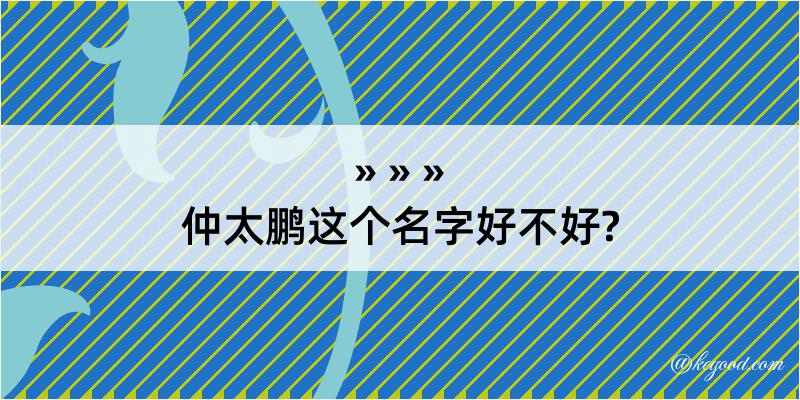 » » »
仲太鹏这个名字好不好?

@kegood.com